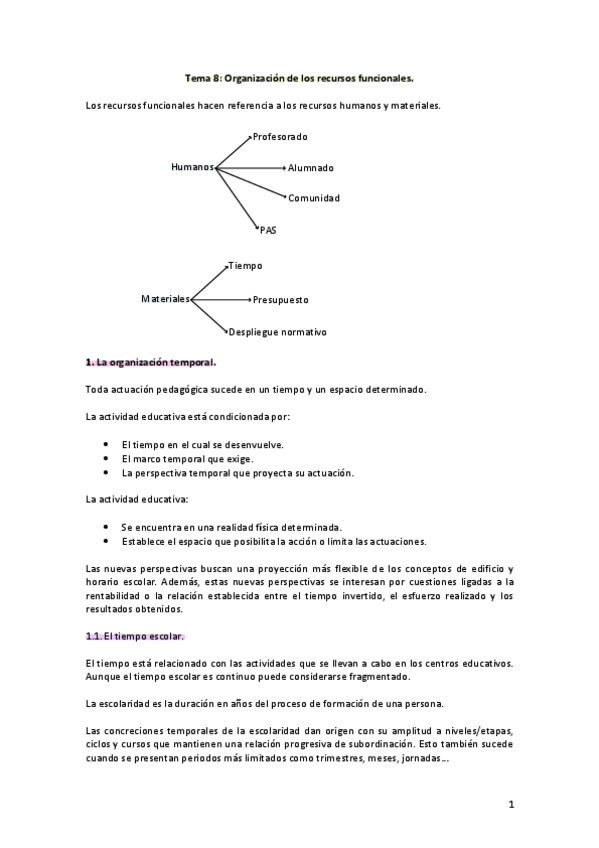 Tema 8: Organización de los recursos funcionales.

Los recursos funcionales hacen referencia a los recursos humanos y materiales.

Humanos

Profesorado

Alumnado

Comunidad

PAS

Materiales

Tiempo

Presupuesto

Despliegue normativo

1. La organización temporal.

Toda actuación pedagógica sucede en un tiempo y un espacio determinado.

La actividad educativa está condicionada por:

- El tiempo en el cual se desenvuelve.
- El marco temporal que exige.
- La perspectiva temporal que proyecta su actuación.

La actividad educativa:

- Se encuentra en una realidad física determinada.
- Establece el espacio que posibilita la acción o limita las actuaciones.

Las nuevas perspectivas buscan una proyección más flexible de los conceptos de edificio y horario escolar. Además, estas nuevas perspectivas se interesan por cuestiones ligadas a la rentabilidad o la relación establecida entre el tiempo invertido, el esfuerzo realizado y los resultados obtenidos.

1.1. El tiempo escolar.

El tiempo está relacionado con las actividades que se llevan a cabo en los centros educativos. Aunque el tiempo escolar es continuo puede considerarse fragmentado.

La escolaridad es la duración en años del proceso de formación de una persona.

Las concreciones temporales de la escolaridad dan origen con su amplitud a niveles/etapas, ciclos y cursos que mantienen una relación progresiva de subordinación. Esto también sucede cuando se presentan periodos más limitados como trimestres, meses, jornadas...

1